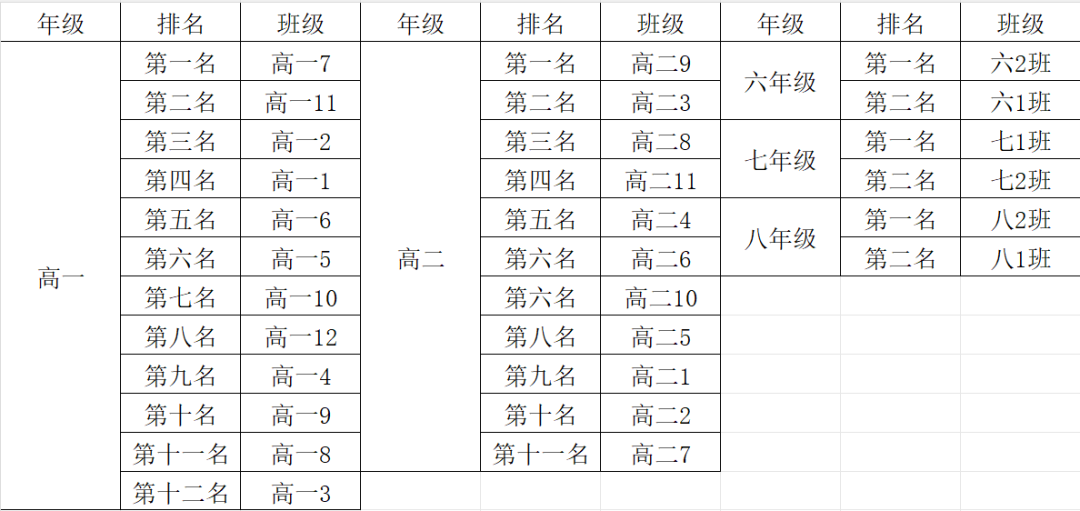 | 年级 | 排名 | 班级 | 年级 | 排名 | 班级 | 年级 | 排名 | 班级 |
|---|---|---|---|---|---|---|---|---|
| 高一 | 第一名 | 高一7 | 高二 | 第一名 | 高二9 | 六年级 | 第一名 | 六2班 |
| | 第二名 | 高一11 | | 第二名 | 高二3 | | 第二名 | 六1班 |
| | 第三名 | 高一2 | | 第三名 | 高二8 | 七年级 | 第一名 | 七1班 |
| | 第四名 | 高一1 | | 第四名 | 高二11 | | 第二名 | 七2班 |
| | 第五名 | 高一6 | | 第五名 | 高二4 | 八年级 | 第一名 | 八2班 |
| | 第六名 | 高一5 | | 第六名 | 高二6 | | 第二名 | 八1班 |
| | 第七名 | 高一10 | | 第六名 | 高二10 | | | |
| | 第八名 | 高一12 | | 第八名 | 高二5 | | | |
| | 第九名 | 高一4 | | 第九名 | 高二1 | | | |
| | 第十名 | 高一9 | | 第十名 | 高二2 | | | |
| | 第十一名 | 高一8 | | 第十一名 | 高二7 | | | |
| | 第十二名 | 高一3 | | | | | | |